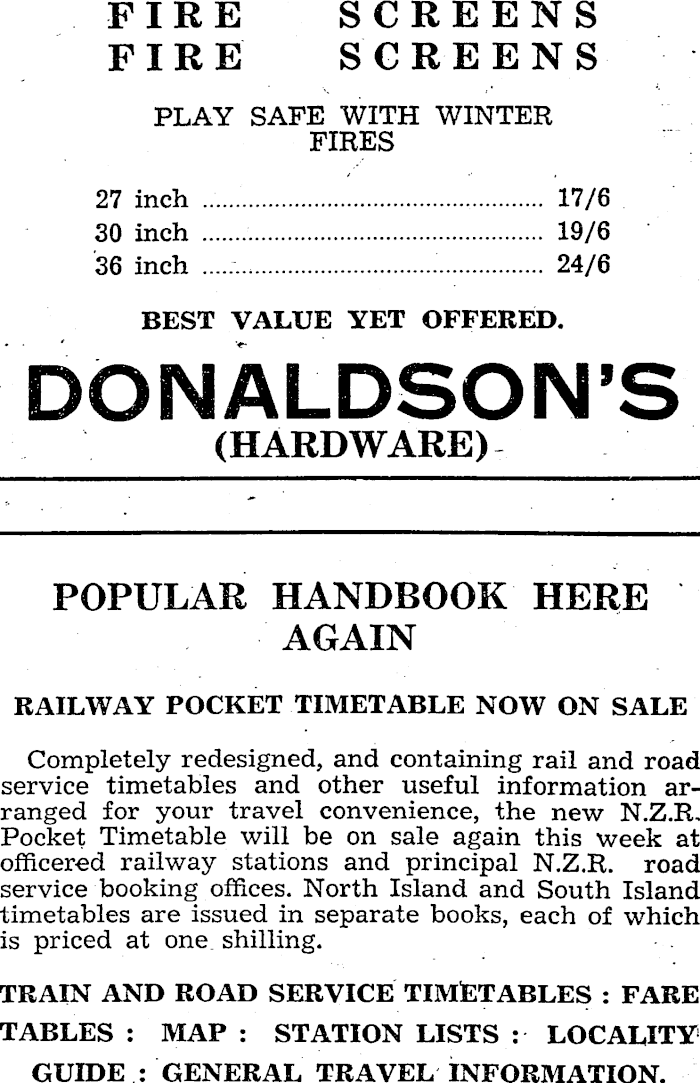 FIRE SCREENS
FIRE SCREENS

PLAY SAFE WITH WINTER FIRES

27 inch .................................................. 17/6
30 inch .................................................. 19/6
36 inch .................................................. 24/6

BEST VALUE YET OFFERED.

DONALDSON'S
(HARDWARE)

POPULAR HANDBOOK HERE AGAIN

RAILWAY POCKET TIMETABLE NOW ON SALE

Completely redesigned, and containing rail and road service timetables and other useful information arranged for your travel convenience, the new N.Z.R. Pocket Timetable will be on sale again this week at officered railway stations and principal N.Z.R. road service booking offices. North Island and South Island timetables are issued in separate books, each of which is priced at one shilling.

TRAIN AND ROAD SERVICE TIMETABLES : FARE TABLES : MAP : STATION LISTS : LOCALITY GUIDE : GENERAL TRAVEL INFORMATION.